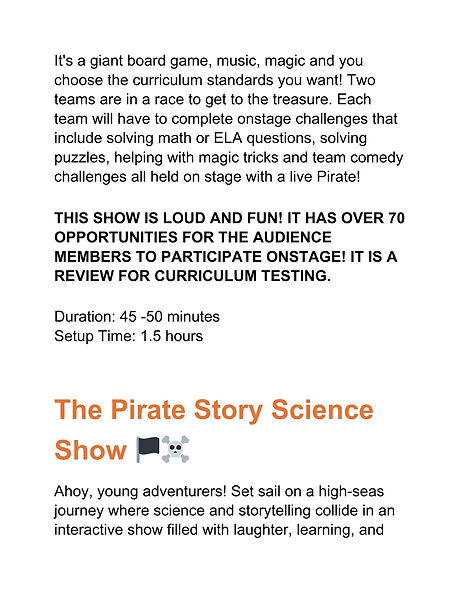 It's a giant board game, music, magic and you choose the curriculum standards you want! Two teams are in a race to get to the treasure. Each team will have to complete onstage challenges that include solving math or ELA questions, solving puzzles, helping with magic tricks and team comedy challenges all held on stage with a live Pirate!

THIS SHOW IS LOUD AND FUN! IT HAS OVER 70 OPPORTUNITIES FOR THE AUDIENCE MEMBERS TO PARTICIPATE ONSTAGE! IT IS A REVIEW FOR CURRICULUM TESTING.

Duration: 45 -50 minutes
Setup Time: 1.5 hours

The Pirate Story Science Show 🏴☠️

Ahoy, young adventurers! Set sail on a high-seas journey where science and storytelling collide in an interactive show filled with laughter, learning, and